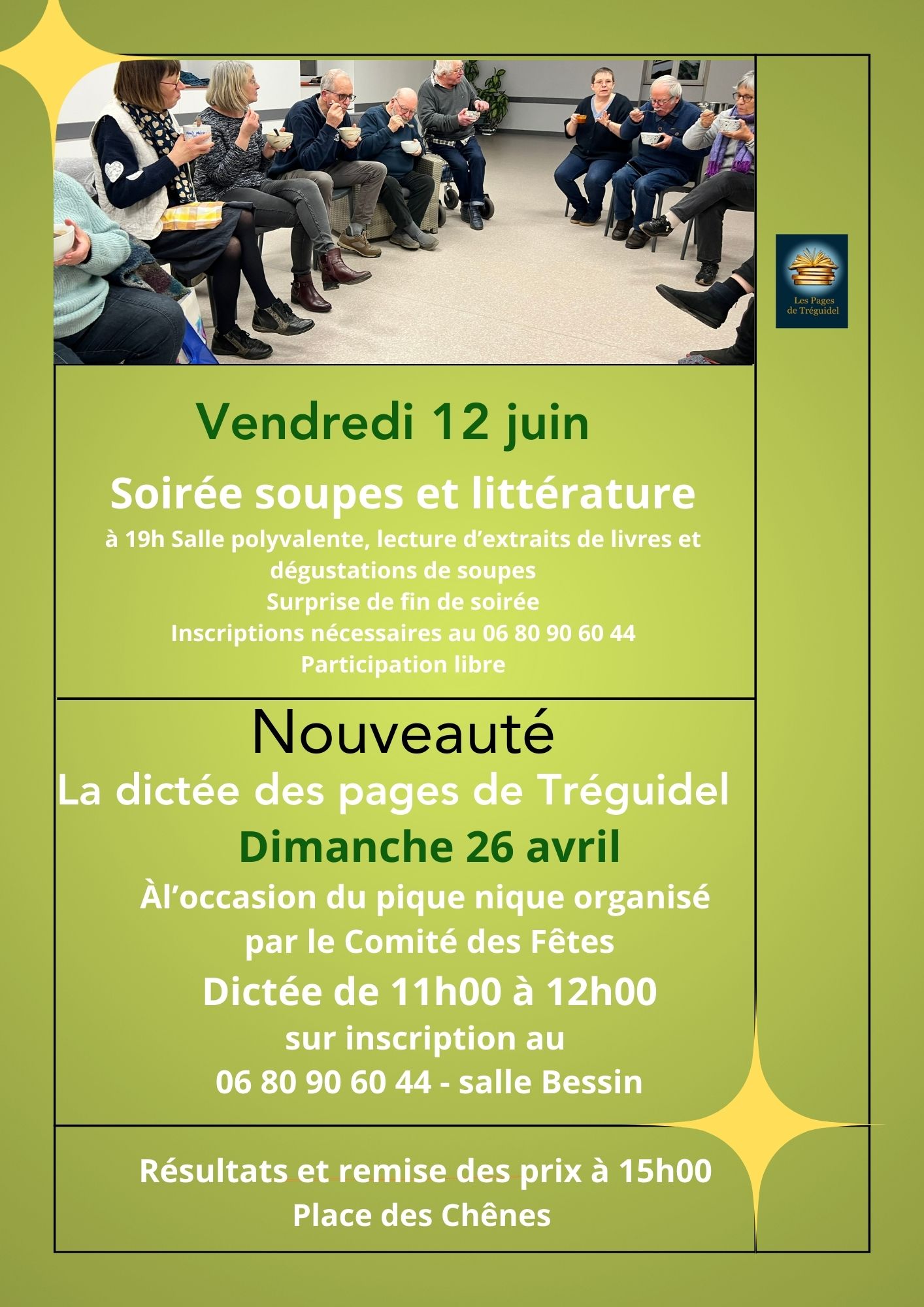 Les Pages de Tréguidel

Vendredi 12 juin

Soirée soupes et littérature

à 19h Salle polyvalente, lecture d'extraits de livres et dégustations de soupes
Surprise de fin de soirée
Inscriptions nécessaires au 06 80 90 60 44
Participation libre

Nouveauté

La dictée des pages de Tréguidel

Dimanche 26 avril

Àl'occasion du pique nique organisé par le Comité des Fêtes

Dictée de 11h00 à 12h00

sur inscription au
06 80 90 60 44 - salle Bessin

Résultats et remise des prix à 15h00
Place des Chênes